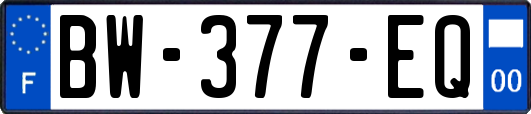 F
BW-377-EQ
00